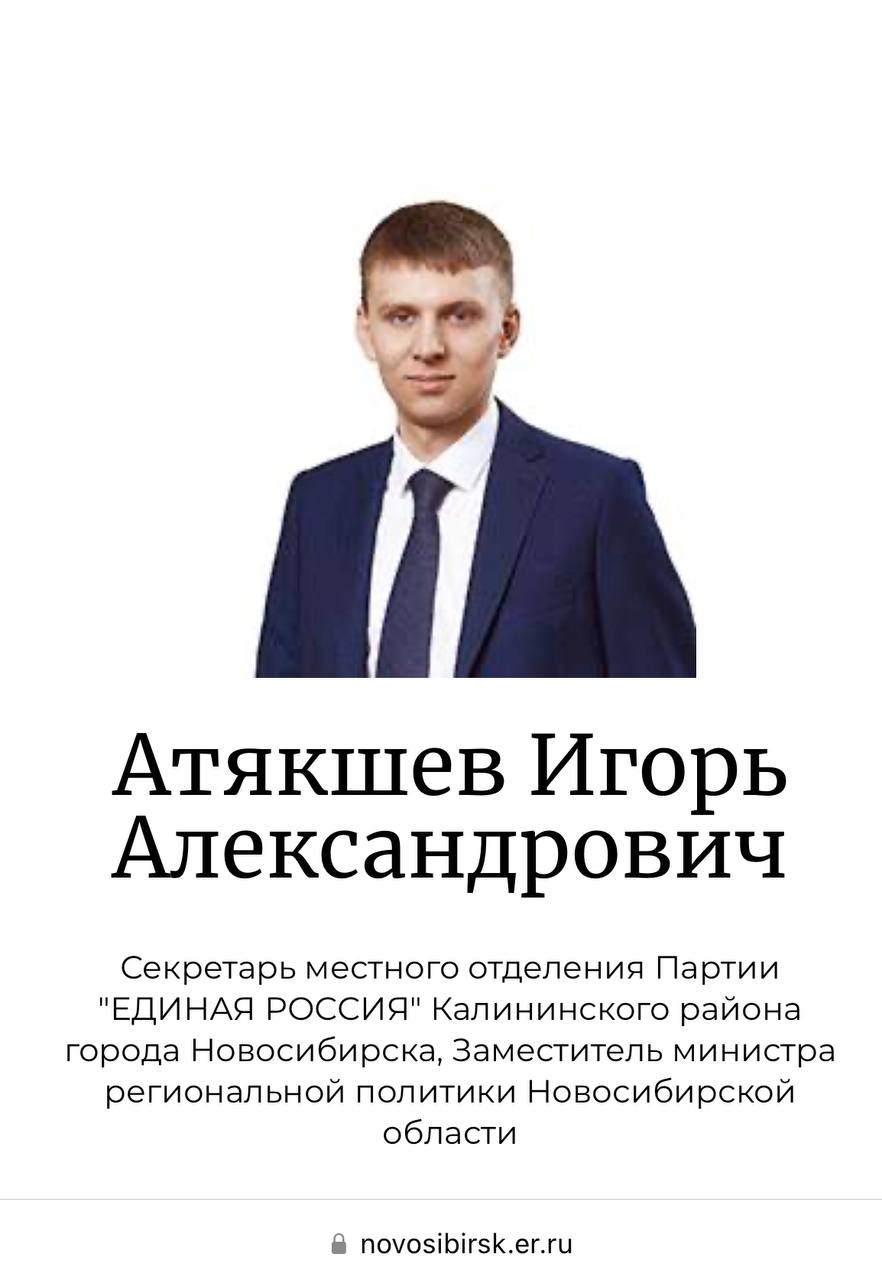 Атякшев Игорь Александрович

Секретарь местного отделения Партии "ЕДИНАЯ РОССИЯ" Калининского района города Новосибирска, Заместитель министра региональной политики Новосибирской области

novosibirsk.er.ru